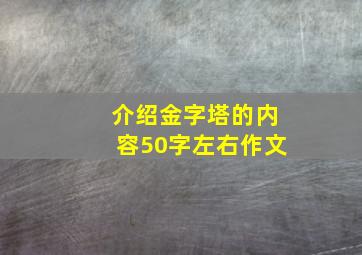 介绍金字塔的内容50字左右作文